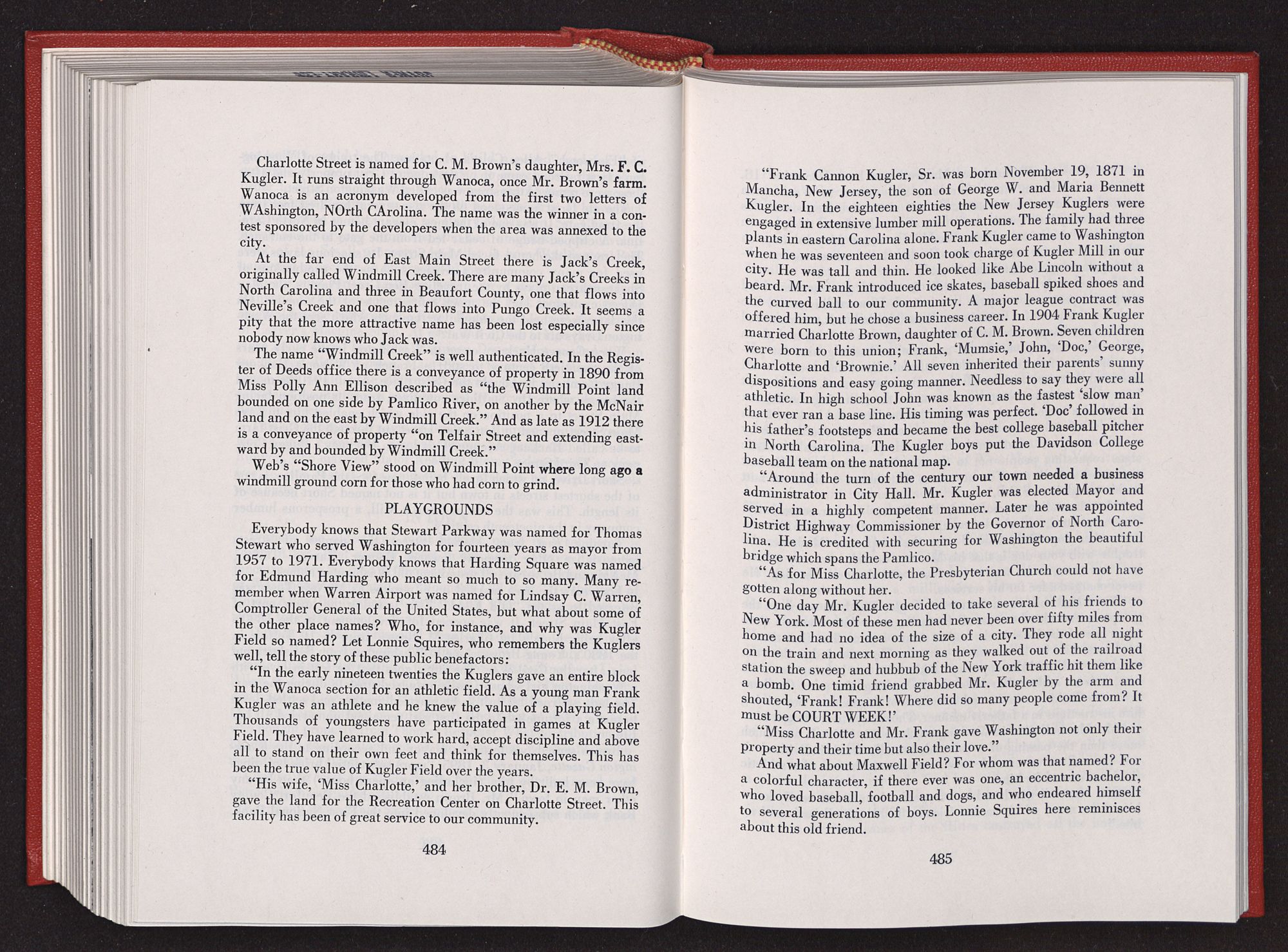 Charlotte Street is named for C. M. Brown's daughter, Mrs. F. C. Kugler. It runs straight through Wanoca, once Mr. Brown's farm. Wanoca is an acronym developed from the first two letters of WAshington, NOrth CArolina. The name was the winner in a contest sponsored by the developers when the area was annexed to the city.

At the far end of East Main Street there is Jack's Creek, originally called Windmill Creek. There are many Jack's Creeks in North Carolina and three in Beaufort County, one that flows into Neville's Creek and one that flows into Pungo Creek. It seems a pity that the more attractive name has been lost especially since nobody now knows who Jack was.

The name "Windmill Creek" is well authenticated. In the Register of Deeds office there is a conveyance of property in 1890 from Miss Polly Ann Ellison described as "the Windmill Point land bounded on one side by Pamlico River, on another by the McNair land and on the east by Windmill Creek." And as late as 1912 there is a conveyance of property "on Telfair Street and extending eastward by and bounded by Windmill Creek."

Web's "Shore View" stood on Windmill Point where long ago a windmill ground corn for those who had corn to grind.

PLAYGROUNDS

Everybody knows that Stewart Parkway was named for Thomas Stewart who served Washington for fourteen years as mayor from 1957 to 1971. Everybody knows that Harding Square was named for Edmund Harding who meant so much to so many. Many remember when Warren Airport was named for Lindsay C. Warren, Comptroller General of the United States, but what about some of the other place names? Who, for instance, and why was Kugler Field so named? Let Lonnie Squires, who remembers the Kuglers well, tell the story of these public benefactors:

"In the early nineteen twenties the Kuglers gave an entire block in the Wanoca section for an athletic field. As a young man Frank Kugler was an athlete and he knew the value of a playing field. Thousands of youngsters have participated in games at Kugler Field. They have learned to work hard, accept discipline and above all to stand on their own feet and think for themselves. This has been the true value of Kugler Field over the years.

"His wife, 'Miss Charlotte,' and her brother, Dr. E. M. Brown, gave the land for the Recreation Center on Charlotte Street. This facility has been of great service to our community.

484

"Frank Cannon Kugler, Sr. was born November 19, 1871 in Mancha, New Jersey, the son of George W. and Maria Bennett Kugler. In the eighteen eighties the New Jersey Kuglers were engaged in extensive lumber mill operations. The family had three plants in eastern Carolina alone. Frank Kugler came to Washington when he was seventeen and soon took charge of Kugler Mill in our city. He was tall and thin. He looked like Abe Lincoln without a beard. Mr. Frank introduced ice skates, baseball spiked shoes and the curved ball to our community. A major league contract was offered him, but he chose a business career. In 1904 Frank Kugler married Charlotte Brown, daughter of C. M. Brown. Seven children were born to this union; Frank, 'Mumsie,' John, 'Doc,' George, Charlotte and 'Brownie.' All seven inherited their parents' sunny dispositions and easy going manner. Needless to say they were all athletic. In high school John was known as the fastest 'slow man' that ever ran a base line. His timing was perfect. 'Doc' followed in his father's footsteps and became the best college baseball pitcher in North Carolina. The Kugler boys put the Davidson College baseball team on the national map.

"Around the turn of the century our town needed a business administrator in City Hall. Mr. Kugler was elected Mayor and served in a highly competent manner. Later he was appointed District Highway Commissioner by the Governor of North Carolina. He is credited with securing for Washington the beautiful bridge which spans the Pamlico.

"As for Miss Charlotte, the Presbyterian Church could not have gotten along without her.

"One day Mr. Kugler decided to take several of his friends to New York. Most of these men had never been over fifty miles from home and had no idea of the size of a city. They rode all night on the train and next morning as they walked out of the railroad station the sweep and hubbub of the New York traffic hit them like a bomb. One timid friend grabbed Mr. Kugler by the arm and shouted, 'Frank! Frank! Where did so many people come from? It must be COURT WEEK!'

"Miss Charlotte and Mr. Frank gave Washington not only their property and their time but also their love."

And what about Maxwell Field? For whom was that named? For a colorful character, if there ever was one, an eccentric bachelor, who loved baseball, football and dogs, and who endeared himself to several generations of boys. Lonnie Squires here reminisces about this old friend.

485